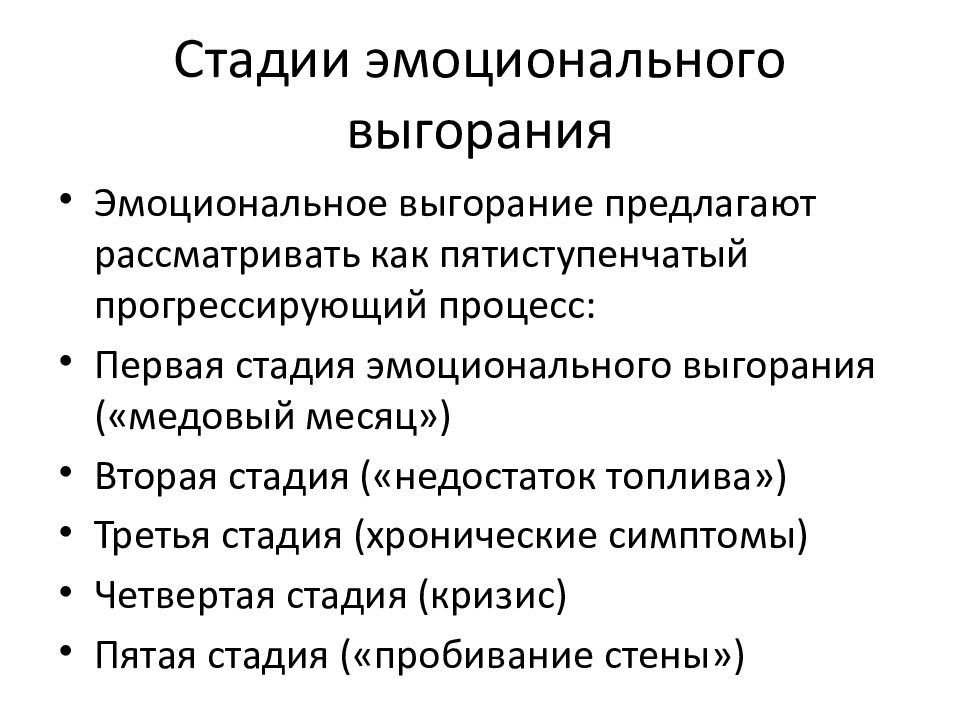 Стадии эмоционального выгорания

• Эмоциональное выгорание предлагают рассматривать как пятиступенчатый прогрессирующий процесс:
• Первая стадия эмоционального выгорания («медовый месяц»)
• Вторая стадия («недостаток топлива»)
• Третья стадия (хронические симптомы)
• Четвертая стадия (кризис)
• Пятая стадия («пробивание стены»)